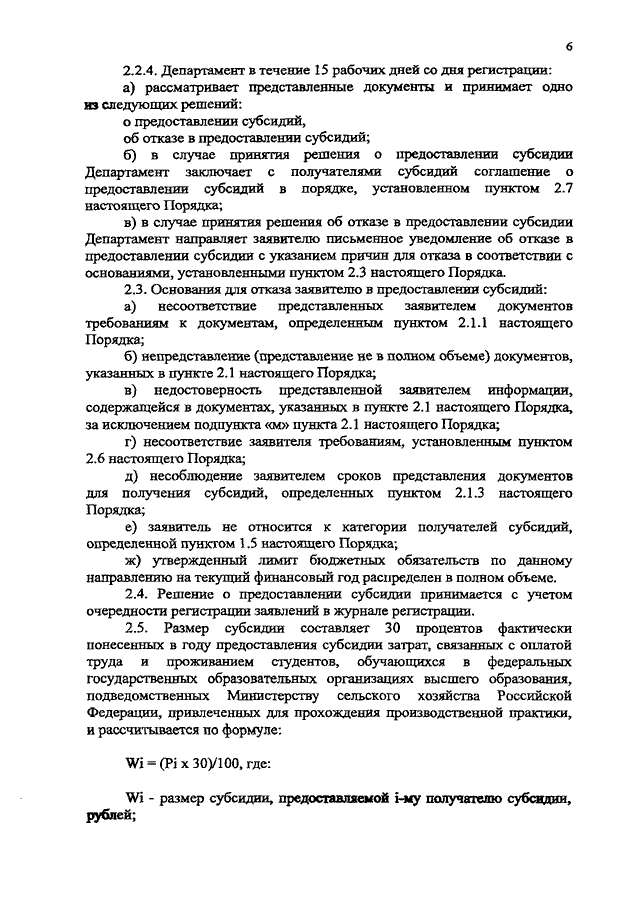 6

2.2.4. Департамент в течение 15 рабочих дней со дня регистрации:

а) рассматривает представленные документы и принимает одно из следующих решений:

о предоставлении субсидий,

об отказе в предоставлении субсидий;

б) в случае принятия решения о предоставлении субсидии Департамент заключает с получателями субсидий соглашение о предоставлении субсидий в порядке, установленном пунктом 2.7 настоящего Порядка;

в) в случае принятия решения об отказе в предоставлении субсидии Департамент направляет заявителю письменное уведомление об отказе в предоставлении субсидии с указанием причин для отказа в соответствии с основаниями, установленными пунктом 2.3 настоящего Порядка.

2.3. Основания для отказа заявителю в предоставлении субсидий:

а) несоответствие представленных заявителем документов требованиям к документам, определенным пунктом 2.1.1 настоящего Порядка;

б) непредставление (представление не в полном объеме) документов, указанных в пункте 2.1 настоящего Порядка;

в) недостоверность представленной заявителем информации, содержащейся в документах, указанных в пункте 2.1 настоящего Порядка, за исключением подпункта «м» пункта 2.1 настоящего Порядка;

г) несоответствие заявителя требованиям, установленным пунктом 2.6 настоящего Порядка;

д) несоблюдение заявителем сроков представления документов для получения субсидий, определенных пунктом 2.1.3 настоящего Порядка;

е) заявитель не относится к категории получателей субсидий, определенной пунктом 1.5 настоящего Порядка;

ж) утвержденный лимит бюджетных обязательств по данному направлению на текущий финансовый год распределен в полном объеме.

2.4. Решение о предоставлении субсидии принимается с учетом очередности регистрации заявлений в журнале регистрации.

2.5. Размер субсидии составляет 30 процентов фактически понесенных в году предоставления субсидии затрат, связанных с оплатой труда и проживанием студентов, обучающихся в федеральных государственных образовательных организациях высшего образования, подведомственных Министерству сельского хозяйства Российской Федерации, привлеченных для прохождения производственной практики, и рассчитывается по формуле:

Wi = (Pi x 30)/100, где:

Wi - размер субсидии, предоставляемой i-му получателю субсидии, рублей;